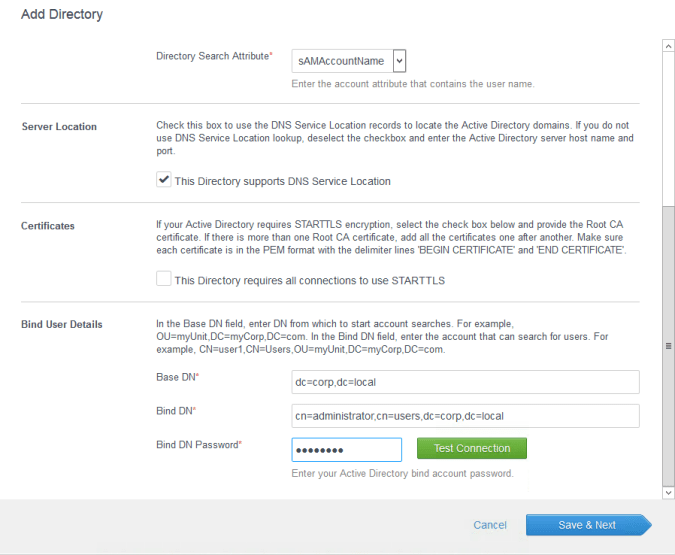 Add Directory

Directory Search Attribute*
sAMAccountName
Enter the account attribute that contains the user name.

Server Location
Check this box to use the DNS Service Location records to locate the Active Directory domains. If you do not use DNS Service Location lookup, deselect the checkbox and enter the Active Directory server host name and port.
This Directory supports DNS Service Location

Certificates
If your Active Directory requires STARTTLS encryption, select the check box below and provide the Root CA certificate. If there is more than one Root CA certificate, add all the certificates one after another. Make sure each certificate is in the PEM format with the delimiter lines 'BEGIN CERTIFICATE' and 'END CERTIFICATE'.
This Directory requires all connections to use STARTTLS

Bind User Details
In the Base DN field, enter DN from which to start account searches. For example, OU=myUnit,DC=myCorp,DC=com. In the Bind DN field, enter the account that can search for users. For example, CN=user1,CN=Users,OU=myUnit,DC=myCorp,DC=com.
Base DN*
dc=corp,dc=local
Bind DN*
cn=administrator,cn=users,dc=corp,dc=local
Bind DN Password*
••••••••
Test Connection
Enter your Active Directory bind account password.

Cancel
Save & Next